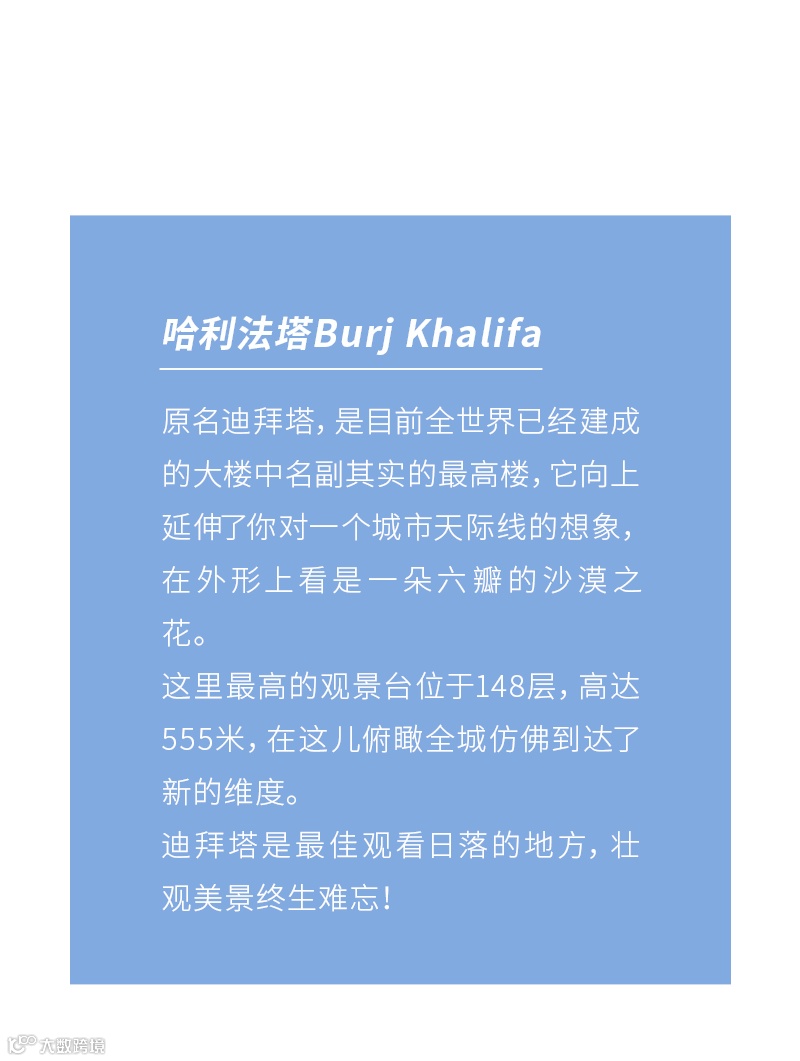 哈利法塔Burj Khalifa

原名迪拜塔，是目前全世界已经建成的大楼中名副其实的最高楼，它向上延伸了你对一个城市天际线的想象，在外形上看是一朵六瓣的沙漠之花。
这里最高的观景台位于148层，高达555米，在这儿俯瞰全城仿佛到达了新的维度。
迪拜塔是最佳观看日落的地方，壮观美景终生难忘！

大数跨境